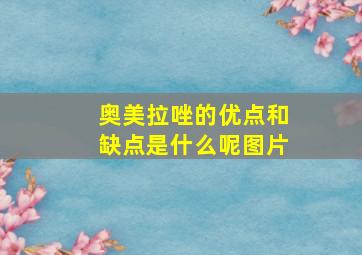 奥美拉唑的优点和缺点是什么呢图片